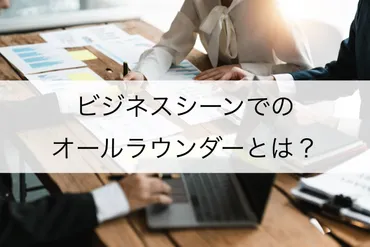 ビジネスシーンでの
オールラウンダーとは？